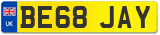 UK
BE68 JAY